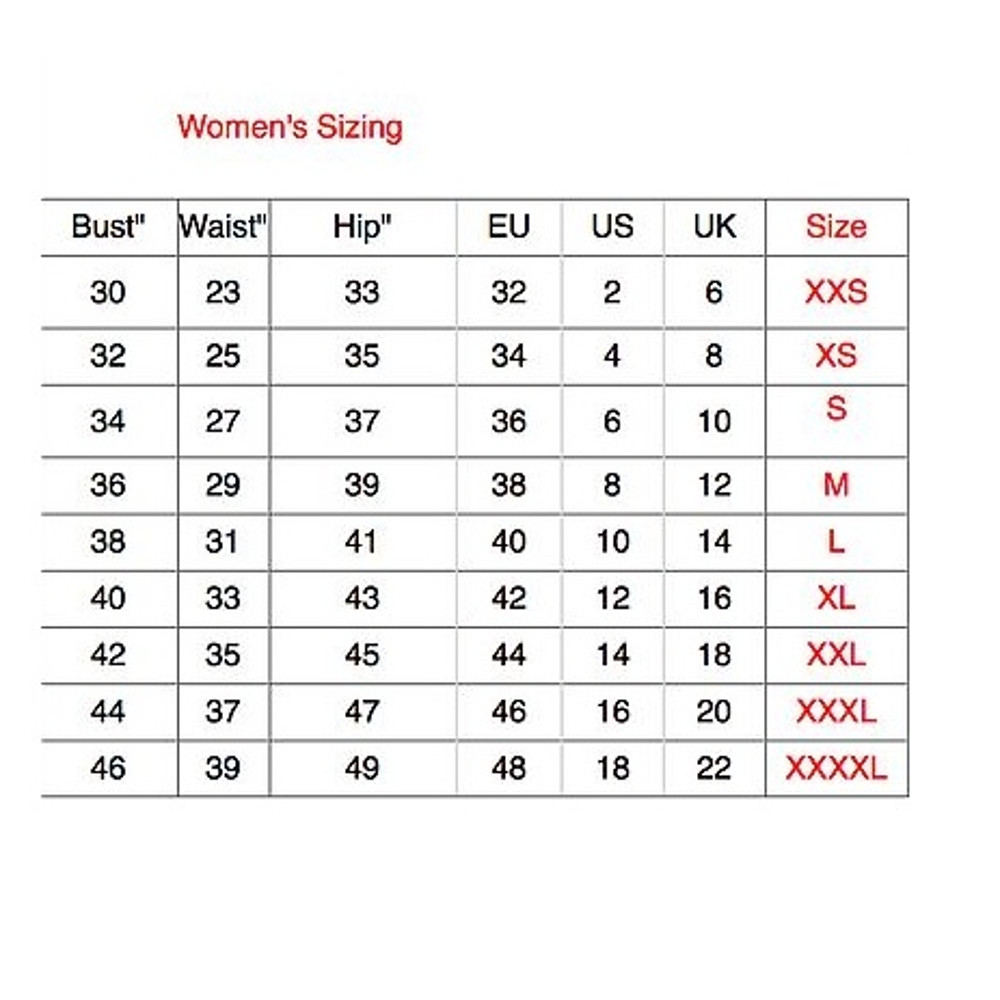 Women's Sizing

| Bust" | Waist" | Hip" | EU | US | UK | Size |
|---|---|---|---|---|---|---|
| 30 | 23 | 33 | 32 | 2 | 6 | XXS |
| 32 | 25 | 35 | 34 | 4 | 8 | XS |
| 34 | 27 | 37 | 36 | 6 | 10 | S |
| 36 | 29 | 39 | 38 | 8 | 12 | M |
| 38 | 31 | 41 | 40 | 10 | 14 | L |
| 40 | 33 | 43 | 42 | 12 | 16 | XL |
| 42 | 35 | 45 | 44 | 14 | 18 | XXL |
| 44 | 37 | 47 | 46 | 16 | 20 | XXXL |
| 46 | 39 | 49 | 48 | 18 | 22 | XXXXL |